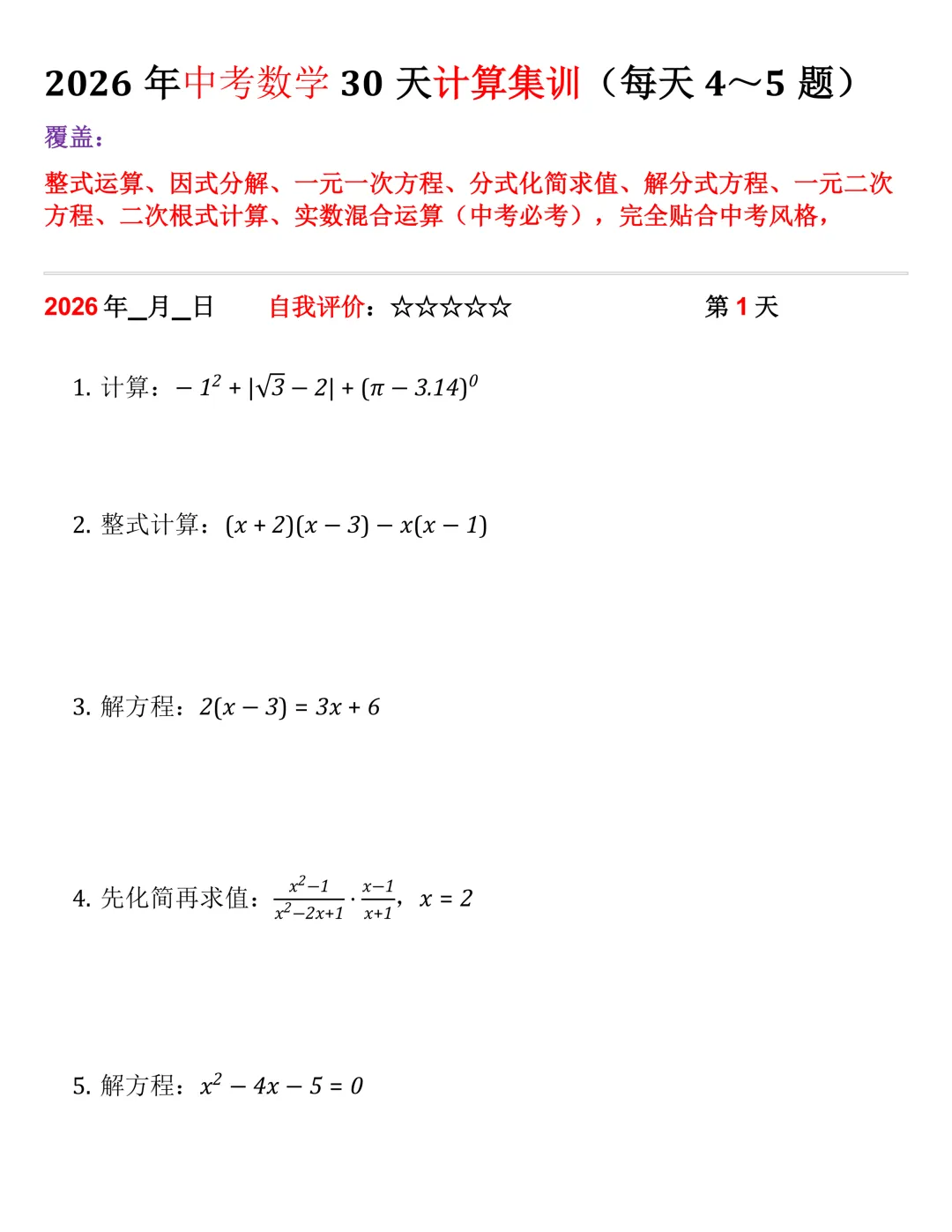 2026 年中考数学 30 天计算集训（每天 4～5 题）

覆盖：

整式运算、因式分解、一元一次方程、分式化简求值、解分式方程、一元二次方程、二次根式计算、实数混合运算（中考必考），完全贴合中考风格，

2026 年\_月\_日　　自我评价：☆☆☆☆☆　　第 1 天

1. 计算：$-1^2+|\sqrt{3}-2|+(\pi-3.14)^0$

2. 整式计算：$(x+2)(x-3)-x(x-1)$

3. 解方程：$2(x-3)=3x+6$

4. 先化简再求值：$\frac{x^2-1}{x^2-2x+1}\cdot\frac{x-1}{x+1}$，$x=2$

5. 解方程：$x^2-4x-5=0$